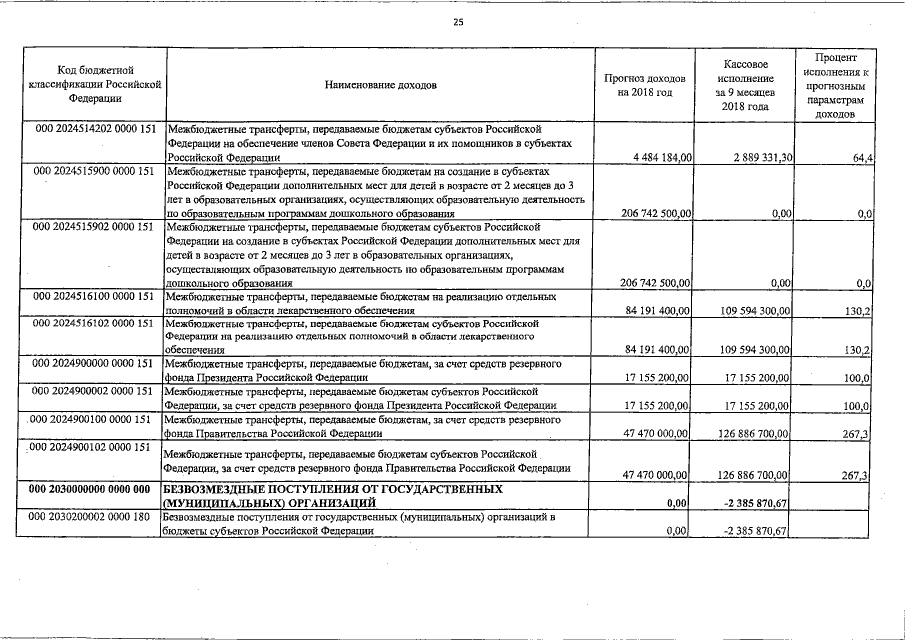 25

| Код бюджетной классификации Российской Федерации | Наименование доходов | Прогноз доходов на 2018 год | Кассовое исполнение за 9 месяцев 2018 года | Процент исполнения к прогнозным параметрам доходов |
|---|---|---|---|---|
| 000 2024514202 0000 151 | Межбюджетные трансферты, передаваемые бюджетам субъектов Российской Федерации на обеспечение членов Совета Федерации и их помощников в субъектах Российской Федерации | 4 484 184,00 | 2 889 331,30 | 64,4 |
| 000 2024515900 0000 151 | Межбюджетные трансферты, передаваемые бюджетам на создание в субъектах Российской Федерации дополнительных мест для детей в возрасте от 2 месяцев до 3 лет в образовательных организациях, осуществляющих образовательную деятельность по образовательным программам дошкольного образования | 206 742 500,00 | 0,00 | 0,0 |
| 000 2024515902 0000 151 | Межбюджетные трансферты, передаваемые бюджетам субъектов Российской Федерации на создание в субъектах Российской Федерации дополнительных мест для детей в возрасте от 2 месяцев до 3 лет в образовательных организациях, осуществляющих образовательную деятельность по образовательным программам дошкольного образования | 206 742 500,00 | 0,00 | 0,0 |
| 000 2024516100 0000 151 | Межбюджетные трансферты, передаваемые бюджетам на реализацию отдельных полномочий в области лекарственного обеспечения | 84 191 400,00 | 109 594 300,00 | 130,2 |
| 000 2024516102 0000 151 | Межбюджетные трансферты, передаваемые бюджетам субъектов Российской Федерации на реализацию отдельных полномочий в области лекарственного обеспечения | 84 191 400,00 | 109 594 300,00 | 130,2 |
| 000 2024900000 0000 151 | Межбюджетные трансферты, передаваемые бюджетам, за счет средств резервного фонда Президента Российской Федерации | 17 155 200,00 | 17 155 200,00 | 100,0 |
| 000 2024900002 0000 151 | Межбюджетные трансферты, передаваемые бюджетам субъектов Российской Федерации, за счет средств резервного фонда Президента Российской Федерации | 17 155 200,00 | 17 155 200,00 | 100,0 |
| 000 2024900100 0000 151 | Межбюджетные трансферты, передаваемые бюджетам, за счет средств резервного фонда Правительства Российской Федерации | 47 470 000,00 | 126 886 700,00 | 267,3 |
| 000 2024900102 0000 151 | Межбюджетные трансферты, передаваемые бюджетам субъектов Российской Федерации, за счет средств резервного фонда Правительства Российской Федерации | 47 470 000,00 | 126 886 700,00 | 267,3 |
| 000 2030000000 0000 000 | БЕЗВОЗМЕЗДНЫЕ ПОСТУПЛЕНИЯ ОТ ГОСУДАРСТВЕННЫХ (МУНИЦИПАЛЬНЫХ) ОРГАНИЗАЦИЙ | 0,00 | -2 385 870,67 | |
| 000 2030200002 0000 180 | Безвозмездные поступления от государственных (муниципальных) организаций в бюджеты субъектов Российской Федерации | 0,00 | -2 385 870,67 | |